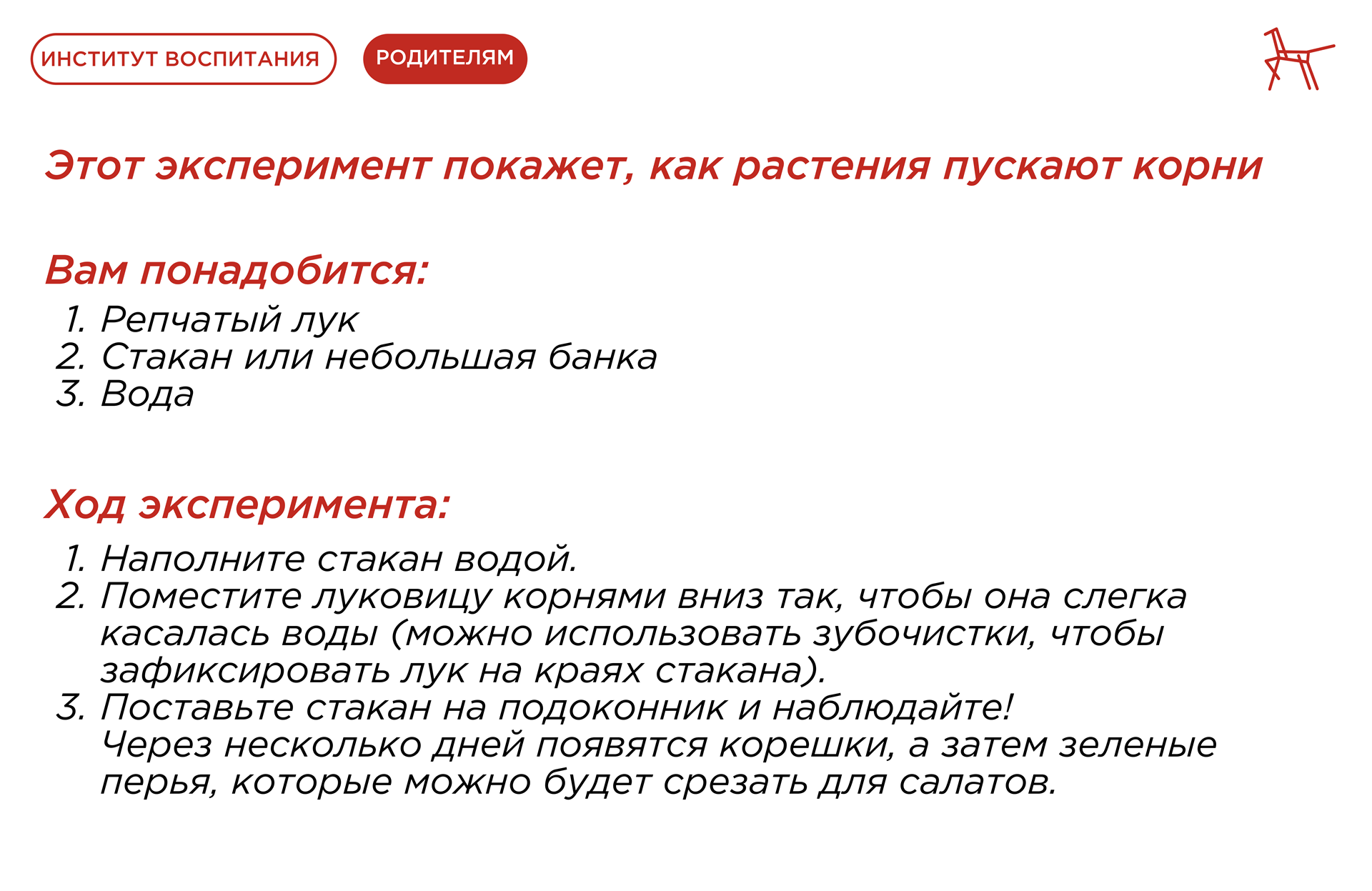 ИНСТИТУТ ВОСПИТАНИЯ

РОДИТЕЛЯМ

Этот эксперимент покажет, как растения пускают корни

Вам понадобится:

1. Репчатый лук
2. Стакан или небольшая банка
3. Вода

Ход эксперимента:

1. Наполните стакан водой.
2. Поместите луковицу корнями вниз так, чтобы она слегка касалась воды (можно использовать зубочистки, чтобы зафиксировать лук на краях стакана).
3. Поставьте стакан на подоконник и наблюдайте! Через несколько дней появятся корешки, а затем зеленые перья, которые можно будет срезать для салатов.